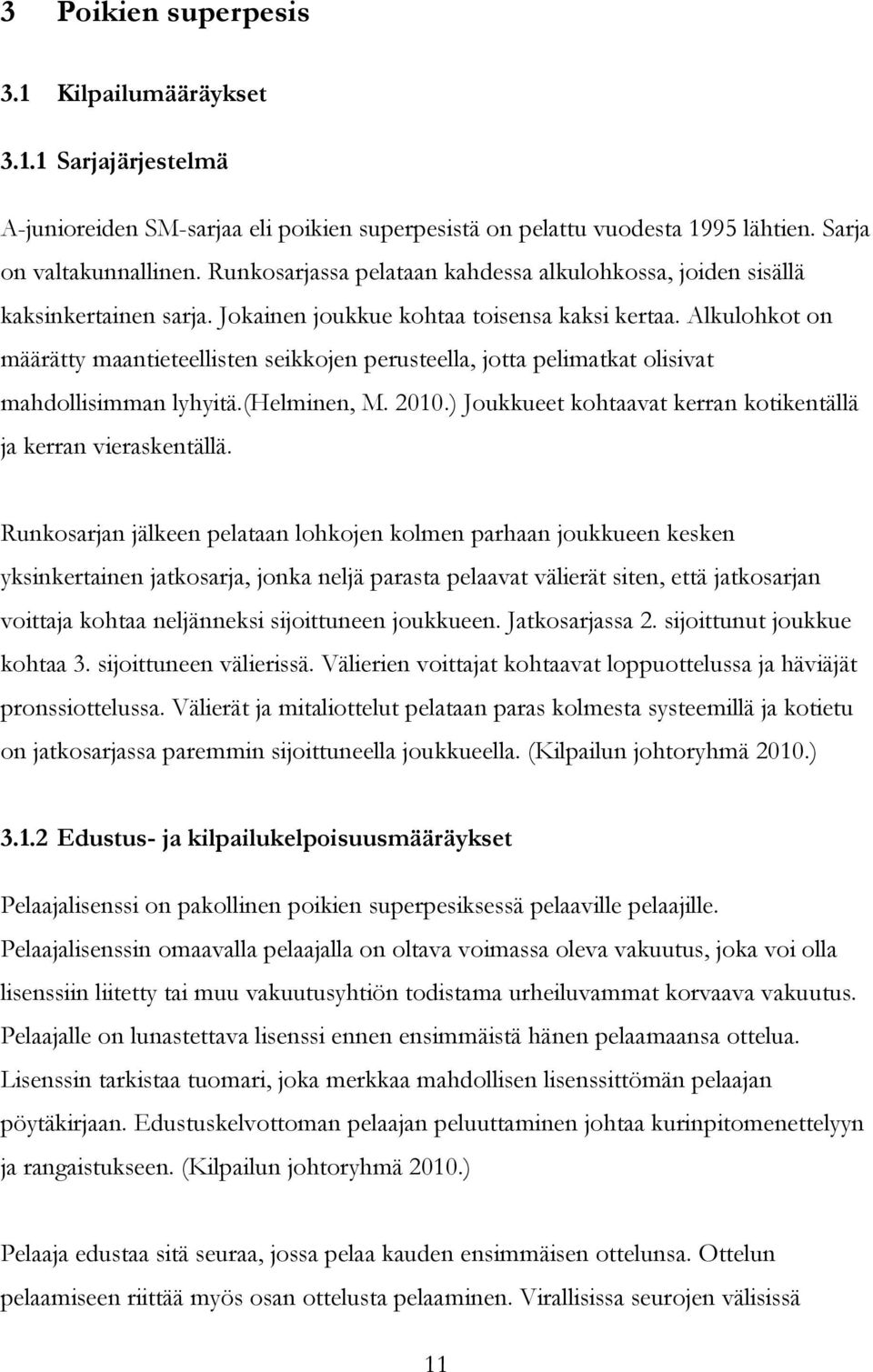 3 Poikien superpesis

3.1 Kilpailumääräykset

3.1.1 Sarjajärjestelmä

A-junioreiden SM-sarjaa eli poikien superpesistä on pelattu vuodesta 1995 lähtien. Sarja on valtakunnallinen. Runkosarjassa pelataan kahdessa alkulohkossa, joiden sisällä kaksinkertainen sarja. Jokainen joukkue kohtaa toisensa kaksi kertaa. Alkulohkot on määrätty maantieteellisten seikkojen perusteella, jotta pelimatkat olisivat mahdollisimman lyhyitä.(Helminen, M. 2010.) Joukkueet kohtaavat kerran kotikentällä ja kerran vieraskentällä.

Runkosarjan jälkeen pelataan lohkojen kolmen parhaan joukkueen kesken yksinkertainen jatkosarja, jonka neljä parasta pelaavat välierät siten, että jatkosarjan voittaja kohtaa neljänneksi sijoittuneen joukkueen. Jatkosarjassa 2. sijoittunut joukkue kohtaa 3. sijoittuneen välierissä. Välierien voittajat kohtaavat loppuottelussa ja häviäjät pronssiottelussa. Välierät ja mitaliottelut pelataan paras kolmesta systeemillä ja kotietu on jatkosarjassa paremmin sijoittuneella joukkueella. (Kilpailun johtoryhmä 2010.)

3.1.2 Edustus- ja kilpailukelpoisuusmääräykset

Pelaajalisenssi on pakollinen poikien superpesiksessä pelaaville pelaajille. Pelaajalisenssin omaavalla pelaajalla on oltava voimassa oleva vakuutus, joka voi olla lisenssiin liitetty tai muu vakuutusyhtiön todistama urheiluvammat korvaava vakuutus. Pelaajalle on lunastettava lisenssi ennen ensimmäistä hänen pelaamaansa ottelua. Lisenssin tarkistaa tuomari, joka merkkaa mahdollisen lisenssittömän pelaajan pöytäkirjaan. Edustuskelvottoman pelaajan peluuttaminen johtaa kurinpitomenettelyyn ja rangaistukseen. (Kilpailun johtoryhmä 2010.)

Pelaaja edustaa sitä seuraa, jossa pelaa kauden ensimmäisen ottelunsa. Ottelun pelaamiseen riittää myös osan ottelusta pelaaminen. Virallisissa seurojen välisissä

11